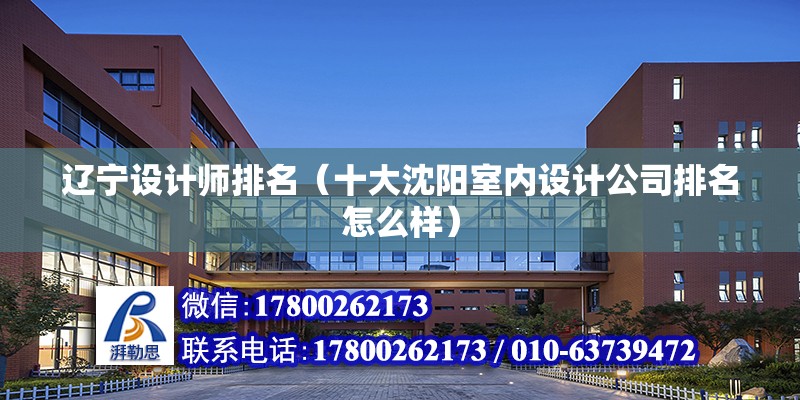 辽宁设计师排名（十大沈阳室内设计公司排名怎么样）

湃勒思

微信：17800262173

联系电话：17800262173 / 010-63739472